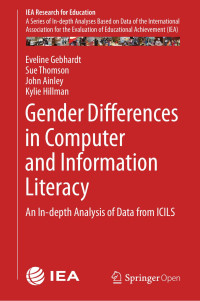 IEA Research for Education
A Series of In-depth Analyses Based on Data of the International Association for the Evaluation of Educational Achievement (IEA)

Eveline Gebhardt
Sue Thomson
John Ainley
Kylie Hillman

Gender Differences in Computer and Information Literacy

An In-depth Analysis of Data from ICILS

IEA

Springer Open